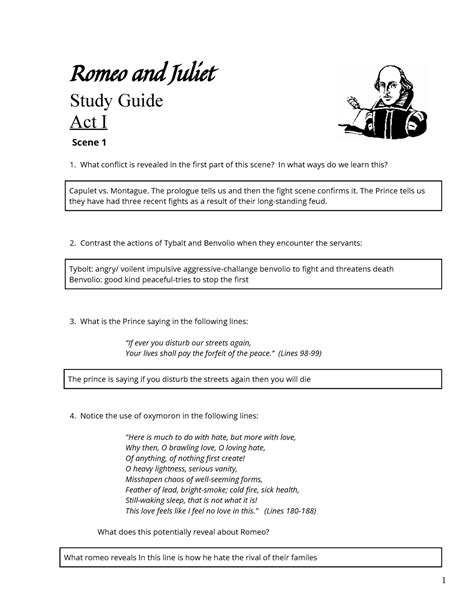 Romeo and Juliet
Study Guide
Act I
Scene 1

1. What conflict is revealed in the first part of this scene? In what ways do we learn this?

Capulet vs. Montague. The prologue tells us and then the fight scene confirms it. The Prince tells us they have had three recent fights as a result of their long-standing feud.

2. Contrast the actions of Tybalt and Benvolio when they encounter the servants:

Tybolt: angry/ voilent impulsive aggressive-challange benvolio to fight and threatens death
Benvolio: good kind peaceful-tries to stop the first

3. What is the Prince saying in the following lines:

"If ever you disturb our streets again,
Your lives shall pay the forfeit of the peace." (Lines 98-99)

The prince is saying if you disturb the streets again then you will die

4. Notice the use of oxymoron in the following lines:

"Here is much to do with hate, but more with love,
Why then, O brawling love, O loving hate,
Of anything, of nothing first create!
O heavy lightness, serious vanity,
Misshapen chaos of well-seeming forms,
Feather of lead, bright-smoke; cold fire, sick health,
Still-waking sleep, that is not what it is!
This love feels like I feel no love in this." (Lines 180-188)

What does this potentially reveal about Romeo?

What romeo reveals In this line is how he hate the rival of their familes

1